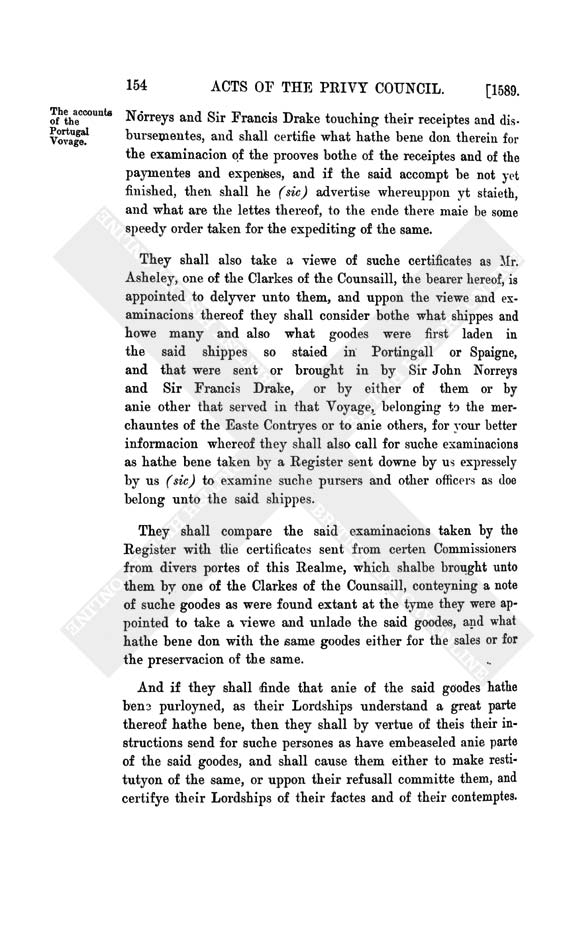 154 ACTS OF THE PRIVY COUNCIL. [1589.

The accounts of the Portugal Voyage.

Norreys and Sir Francis Drake touching their receiptes and disbursementes, and shall certifie what hathe bene don therein for the examinacion of the prooves bothe of the receiptes and of the paymentes and expenses, and if the said accompt be not yet finished, then shall he (sic) advertise whereuppon yt staieth, and what are the lettes thereof, to the ende there maie be some speedy order taken for the expediting of the same.

They shall also take a viewe of suche certificates as Mr. Asheley, one of the Clarkes of the Counsaill, the bearer hereof, is appointed to delyver unto them, and uppon the viewe and examinacions thereof they shall consider bothe what shippes and howe many and also what goodes were first laden in the said shippes so staied in Portingall or Spaigne, and that were sent or brought in by Sir John Norreys and Sir Francis Drake, or by either of them or by anie other that served in that Voyage, belonging to the merchauntes of the Easte Contryes or to anie others, for your better informacion whereof they shall also call for suche examinacions as hathe bene taken by a Register sent downe by us expressely by us (sic) to examine suche pursers and other officers as doe belong unto the said shippes.

They shall compare the said examinacions taken by the Register with the certificates sent from certen Commissioners from divers portes of this Realme, which shalbe brought unto them by one of the Clarkes of the Counsaill, conteyning a note of suche goodes as were found extant at the tyme they were appointed to take a viewe and unlade the said goodes, and what hathe bene don with the same goodes either for the sales or for the preservacion of the same.

And if they shall finde that anie of the said goodes hathe bene purloyned, as their Lordships understand a great parte thereof hathe bene, then they shall by vertue of theis their instructions send for suche persones as have embeaseled anie parte of the said goodes, and shall cause them either to make restitutyon of the same, or uppon their refusall committe them, and certifye their Lordships of their factes and of their contemptes.